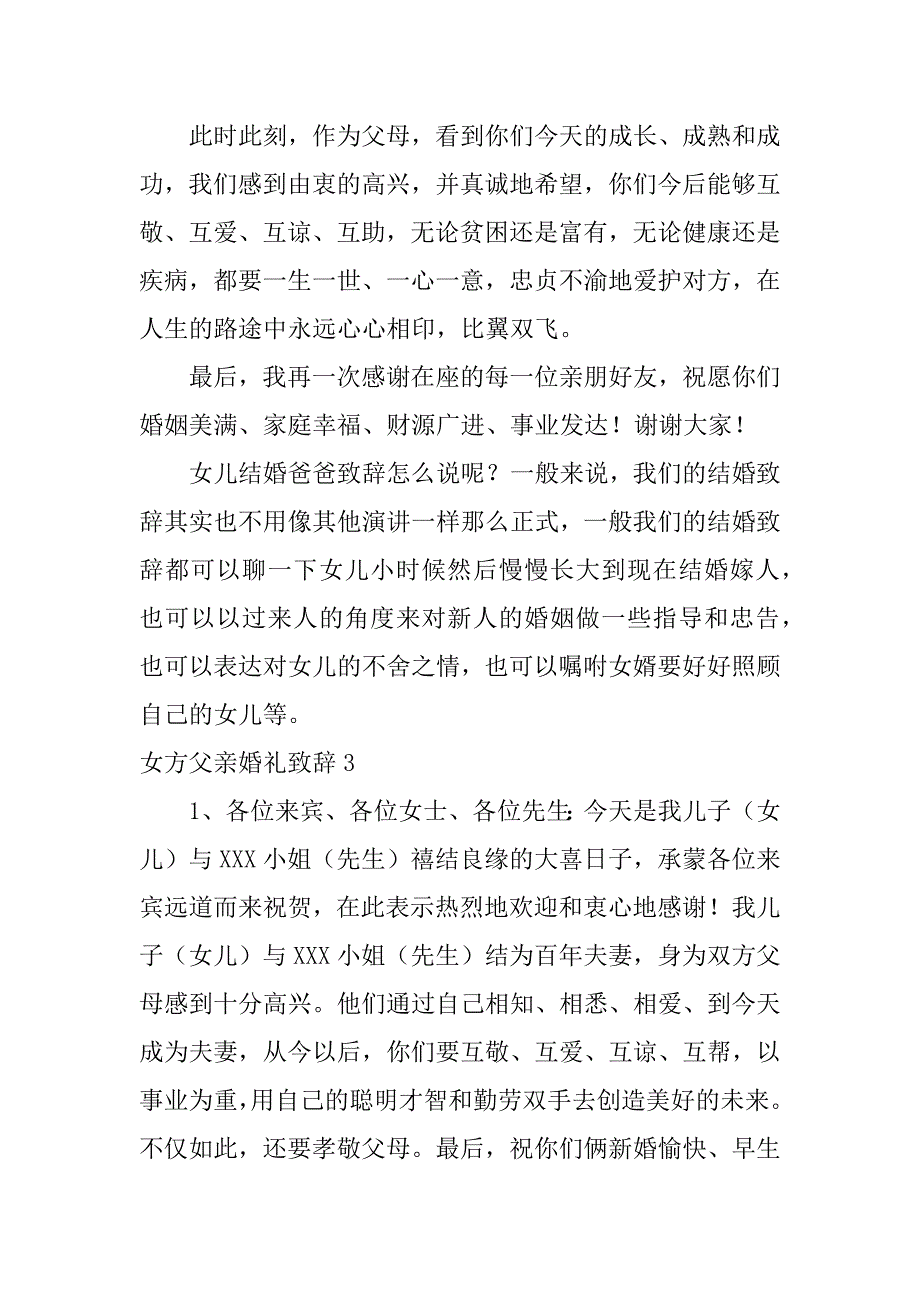 此时此刻，作为父母，看到你们今天的成长、成熟和成功，我们感到由衷的高兴，并真诚地希望，你们今后能够互敬、互爱、互谅、互助，无论贫困还是富有，无论健康还是疾病，都要一生一世、一心一意，忠贞不渝地爱护对方，在人生的路途中永远心心相印，比翼双飞。

最后，我再一次感谢在座的每一位亲朋好友，祝愿你们婚姻美满、家庭幸福、财源广进、事业发达！谢谢大家！

女儿结婚爸爸致辞怎么说呢？一般来说，我们的结婚致辞其实也不用像其他演讲一样那么正式，一般我们的结婚致辞都可以聊一下女儿小时候然后慢慢长大到现在结婚嫁人，也可以以过来人的角度来对新人的婚姻做一些指导和忠告，也可以表达对女儿的不舍之情，也可以嘱咐女婿要好好照顾自己的女儿等。

女方父亲婚礼致辞 3

1、各位来宾、各位女士、各位先生:今天是我儿子（女儿）与 XXX 小姐（先生）禧结良缘的大喜日子，承蒙各位来宾远道而来祝贺，在此表示热烈地欢迎和衷心地感谢！我儿子（女儿）与 XXX 小姐（先生）结为百年夫妻，身为双方父母感到十分高兴。他们通过自己相知、相悉、相爱、到今天成为夫妻，从今以后，你们要互敬、互爱、互谅、互帮，以事业为重,用自己的聪明才智和勤劳双手去创造美好的未来。不仅如此，还要孝敬父母。最后，祝你们俩新婚愉快、早生